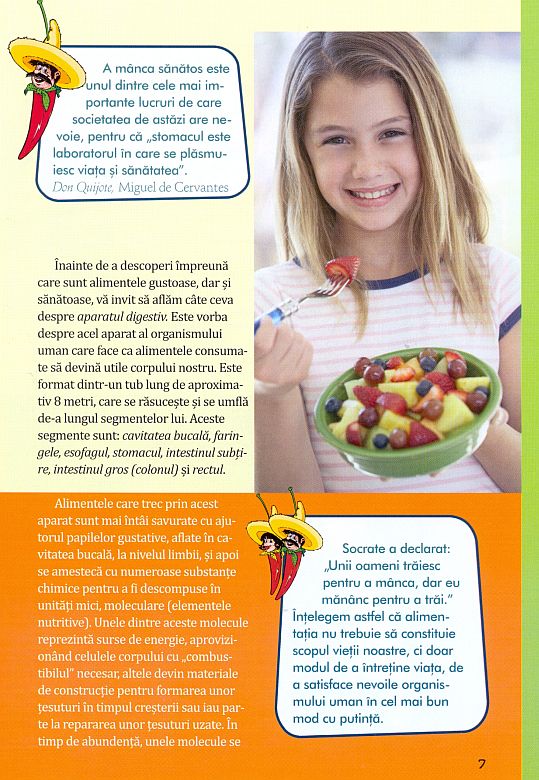 A mânca sănătos este unul dintre cele mai importante lucruri de care societatea de astăzi are nevoie, pentru că „stomacul este laboratorul în care se plăsmuiesc viața și sănătatea".
Don Quijote, Miguel de Cervantes

Înainte de a descoperi împreună care sunt alimentele gustoase, dar și sănătoase, vă invit să aflăm câte ceva despre aparatul digestiv. Este vorba despre acel aparat al organismului uman care face ca alimentele consumate să devină utile corpului nostru. Este format dintr-un tub lung de aproximativ 8 metri, care se răsucește și se umflă de-a lungul segmentelor lui. Aceste segmente sunt: cavitatea bucală, faringele, esofagul, stomacul, intestinul subțire, intestinul gros (colonul) și rectul.

Alimentele care trec prin acest aparat sunt mai întâi savurate cu ajutorul papilelor gustative, aflate în cavitatea bucală, la nivelul limbii, și apoi se amestecă cu numeroase substanțe chimice pentru a fi descompuse în unități mici, moleculare (elementele nutritive). Unele dintre aceste molecule reprezintă surse de energie, aprovizionând celulele corpului cu „combustibilul" necesar, altele devin materiale de construcție pentru formarea unor țesuturi în timpul creșterii sau iau parte la repararea unor țesuturi uzate. În timp de abundență, unele molecule se

Socrate a declarat: „Unii oameni trăiesc pentru a mânca, dar eu mănânc pentru a trăi." Înțelegem astfel că alimentația nu trebuie să constituie scopul vieții noastre, ci doar modul de a întreține viața, de a satisface nevoile organismului uman în cel mai bun mod cu putință.

7